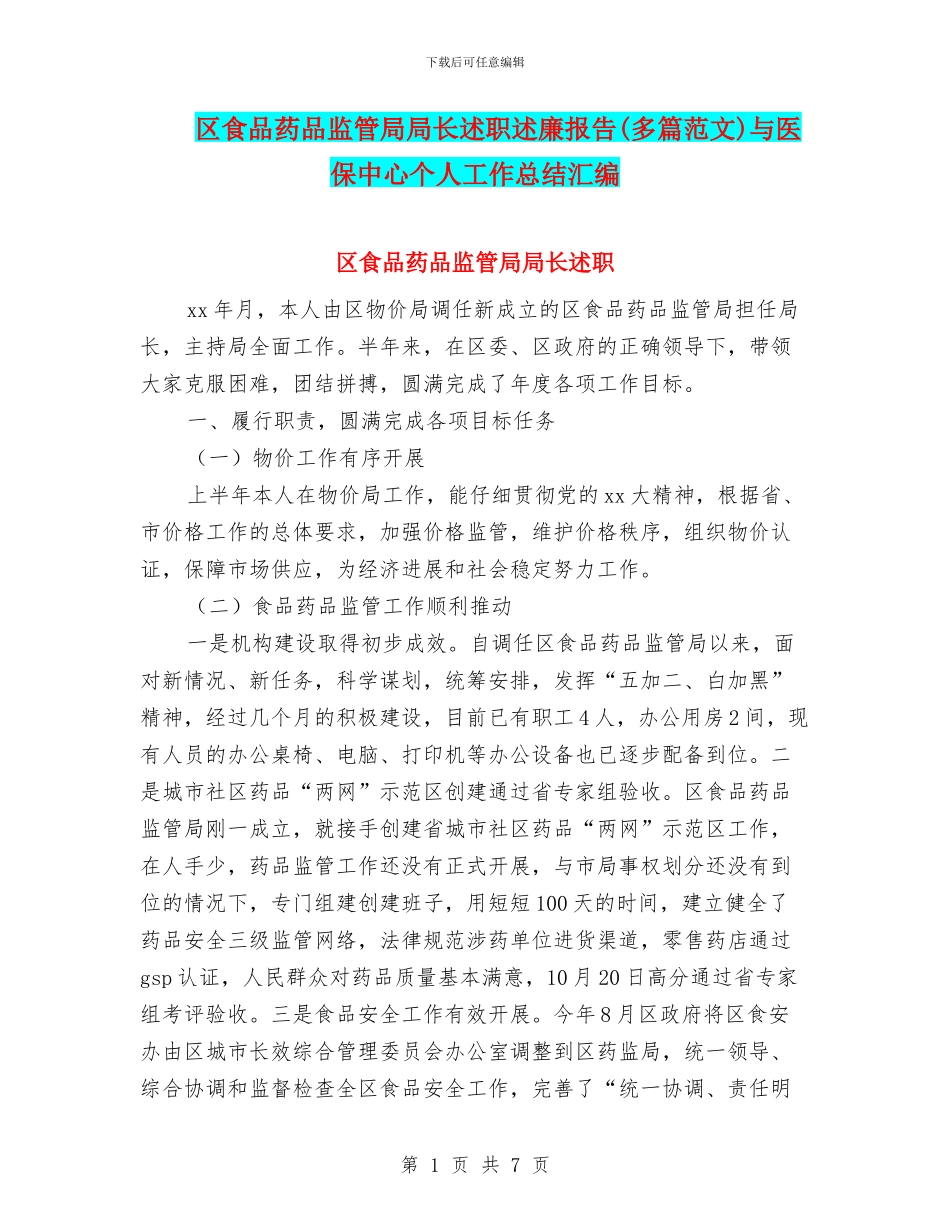 下载后可任意编辑

区食品药品监管局局长述职述廉报告(多篇范文)与医保中心个人工作总结汇编

区食品药品监管局局长述职

xx 年月，本人由区物价局调任新成立的区食品药品监管局担任局长，主持局全面工作。半年来，在区委、区政府的正确领导下，带领大家克服困难，团结拼搏，圆满完成了年度各项工作目标。

一、履行职责，圆满完成各项目标任务

（一）物价工作有序开展

上半年本人在物价局工作，能仔细贯彻党的 xx 大精神，根据省、市价格工作的总体要求，加强价格监管，维护价格秩序，组织物价认证，保障市场供应，为经济进展和社会稳定努力工作。

（二）食品药品监管工作顺利推动

一是机构建设取得初步成效。自调任区食品药品监管局以来，面对新情况、新任务，科学谋划，统筹安排，发挥“五加二、白加黑”精神，经过几个月的积极建设，目前已有职工 4 人，办公用房 2 间，现有人员的办公桌椅、电脑、打印机等办公设备也已逐步配备到位。二是城市社区药品“两网”示范区创建通过省专家组验收。区食品药品监管局刚一成立，就接手创建省城市社区药品“两网”示范区工作，在人手少，药品监管工作还没有正式开展，与市局事权划分还没有到位的情况下，专门组建创建班子，用短短 100 天的时间，建立健全了药品安全三级监管网络，法律规范涉药单位进货渠道，零售药店通过 gsp 认证，人民群众对药品质量基本满意，10 月 20 日高分通过省专家组考评验收。三是食品安全工作有效开展。今年 8 月区政府将区食安办由区城市长效综合管理委员会办公室调整到区药监局，统一领导、综合协调和监督检查全区食品安全工作，完善了“统一协调、责任明

第 1 页 共 7 页